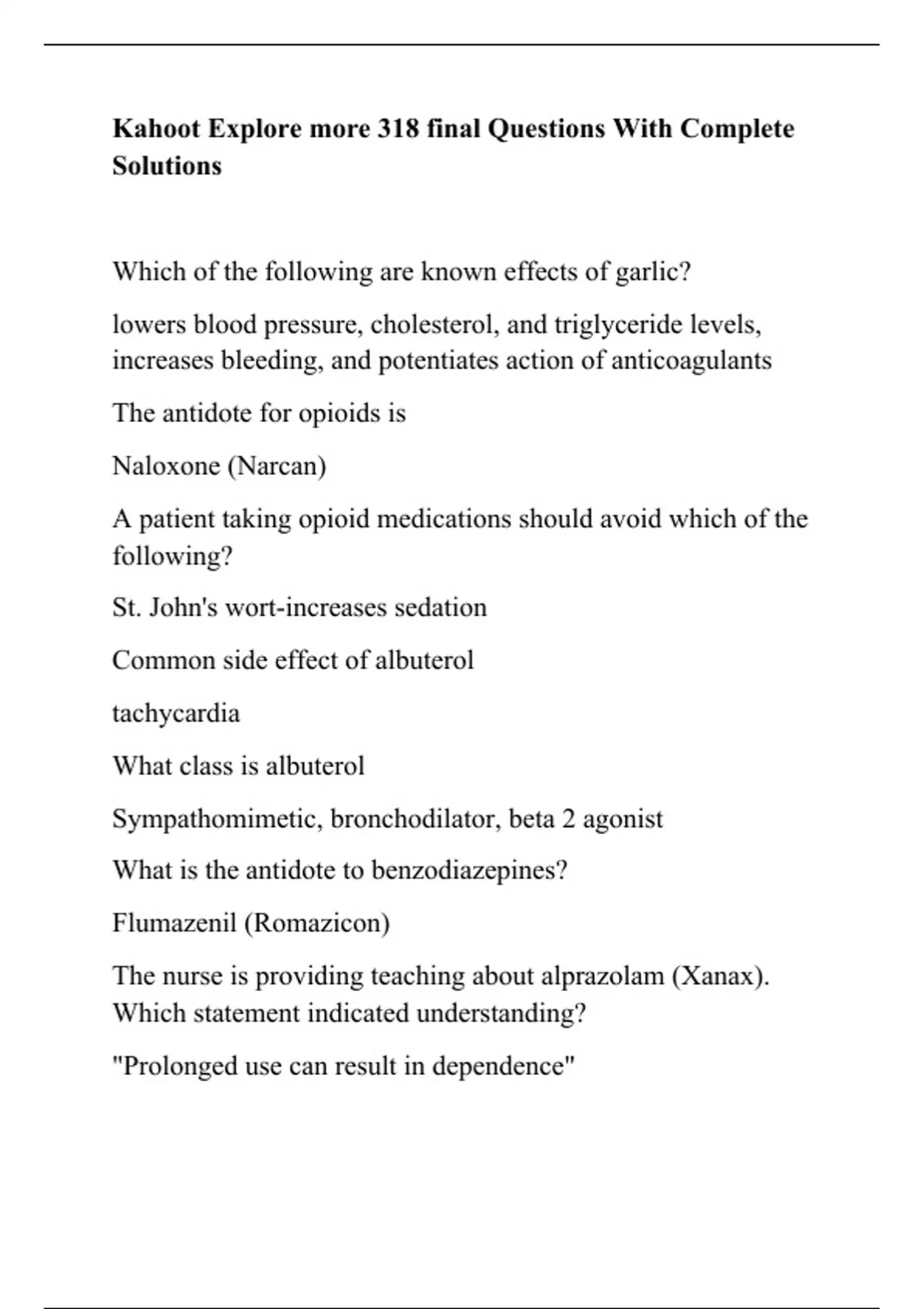 Kahoot Explore more 318 final Questions With Complete Solutions

Which of the following are known effects of garlic?

lowers blood pressure, cholesterol, and triglyceride levels, increases bleeding, and potentiates action of anticoagulants

The antidote for opioids is

Naloxone (Narcan)

A patient taking opioid medications should avoid which of the following?

St. John's wort-increases sedation

Common side effect of albuterol

tachycardia

What class is albuterol

Sympathomimetic, bronchodilator, beta 2 agonist

What is the antidote to benzodiazepines?

Flumazenil (Romazicon)

The nurse is providing teaching about alprazolam (Xanax). Which statement indicated understanding?

"Prolonged use can result in dependence"